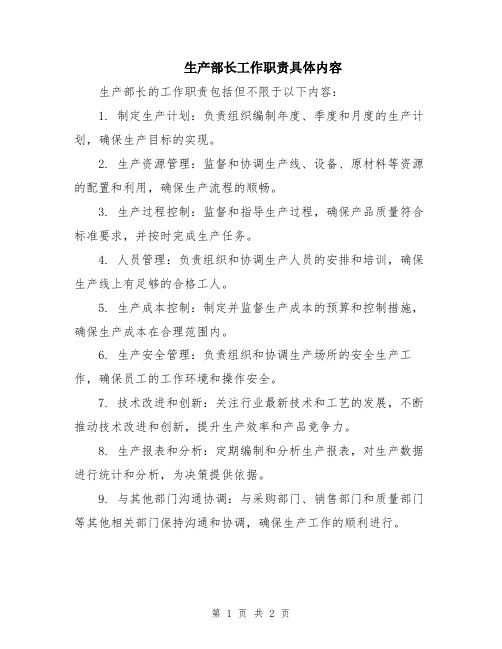 生产部长工作职责具体内容

生产部长的工作职责包括但不限于以下内容：

1. 制定生产计划：负责组织编制年度、季度和月度的生产计划，确保生产目标的实现。

2. 生产资源管理：监督和协调生产线、设备、原材料等资源的配置和利用，确保生产流程的顺畅。

3. 生产过程控制：监督和指导生产过程，确保产品质量符合标准要求，并按时完成生产任务。

4. 人员管理：负责组织和协调生产人员的安排和培训，确保生产线上有足够的合格工人。

5. 生产成本控制：制定并监督生产成本的预算和控制措施，确保生产成本在合理范围内。

6. 生产安全管理：负责组织和协调生产场所的安全生产工作，确保员工的工作环境和操作安全。

7. 技术改进和创新：关注行业最新技术和工艺的发展，不断推动技术改进和创新，提升生产效率和产品竞争力。

8. 生产报表和分析：定期编制和分析生产报表，对生产数据进行统计和分析，为决策提供依据。

9. 与其他部门沟通协调：与采购部门、销售部门和质量部门等其他相关部门保持沟通和协调，确保生产工作的顺利进行。

第 1 页 共 2 页